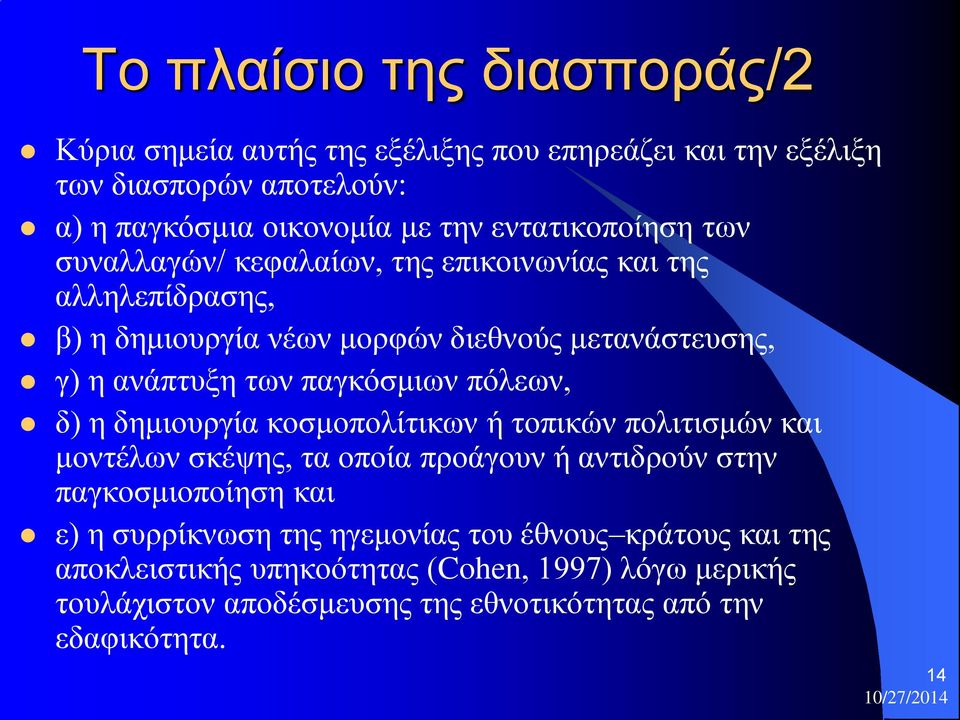 Το πλαίσιο της διασποράς/2

Κύρια σημεία αυτής της εξέλιξης που επηρεάζει και την εξέλιξη των διασπορών αποτελούν:

α) η παγκόσμια οικονομία με την εντατικοποίηση των συναλλαγών/ κεφαλαίων, της επικοινωνίας και της αλληλεπίδρασης,

β) η δημιουργία νέων μορφών διεθνούς μετανάστευσης,

γ) η ανάπτυξη των παγκόσμιων πόλεων,

δ) η δημιουργία κοσμοπολίτικων ή τοπικών πολιτισμών και μοντέλων σκέψης, τα οποία προάγουν ή αντιδρούν στην παγκοσμιοποίηση και

ε) η συρρίκνωση της ηγεμονίας του έθνους–κράτους και της αποκλειστικής υπηκοότητας (Cohen, 1997) λόγω μερικής τουλάχιστον αποδέσμευσης της εθνοτικότητας από την εδαφικότητα.

14
10/27/2014